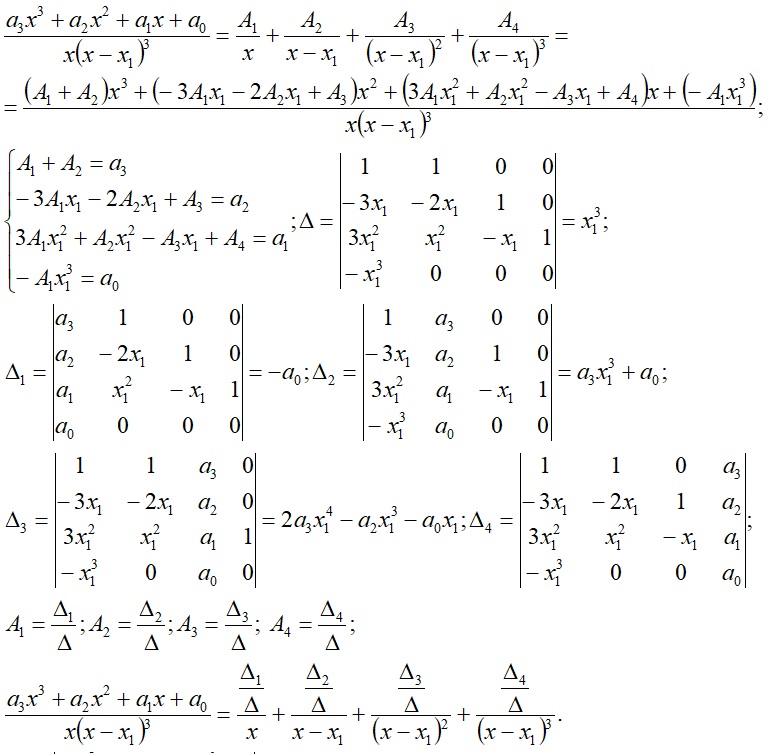 $\frac{a_3x^3+a_2x^2+a_1x+a_0}{x(x-x_1)^3}=\frac{A_1}{x}+\frac{A_2}{x-x_1}+\frac{A_3}{(x-x_1)^2}+\frac{A_4}{(x-x_1)^3}=$

$=\frac{(A_1+A_2)x^3+(-3A_1x_1-2A_2x_1+A_3)x^2+(3A_1x_1^2+A_2x_1^2-A_3x_1+A_4)x+(-A_1x_1^3)}{x(x-x_1)^3};$

$\begin{cases}A_1+A_2=a_3\\-3A_1x_1-2A_2x_1+A_3=a_2\\3A_1x_1^2+A_2x_1^2-A_3x_1+A_4=a_1\\-A_1x_1^3=a_0\end{cases};\Delta=\begin{vmatrix}1&1&0&0\\-3x_1&-2x_1&1&0\\3x_1^2&x_1^2&-x_1&1\\-x_1^3&0&0&0\end{vmatrix}=x_1^3;$

$\Delta_1=\begin{vmatrix}a_3&1&0&0\\a_2&-2x_1&1&0\\a_1&x_1^2&-x_1&1\\a_0&0&0&0\end{vmatrix}=-a_0;\Delta_2=\begin{vmatrix}1&a_3&0&0\\-3x_1&a_2&1&0\\3x_1^2&a_1&-x_1&1\\-x_1^3&a_0&0&0\end{vmatrix}=a_3x_1^3+a_0;$

$\Delta_3=\begin{vmatrix}1&1&a_3&0\\-3x_1&-2x_1&a_2&0\\3x_1^2&x_1^2&a_1&1\\-x_1^3&0&a_0&0\end{vmatrix}=2a_3x_1^4-a_2x_1^3-a_0x_1;\Delta_4=\begin{vmatrix}1&1&0&a_3\\-3x_1&-2x_1&1&a_2\\3x_1^2&x_1^2&-x_1&a_1\\-x_1^3&0&0&a_0\end{vmatrix};$

$A_1=\frac{\Delta_1}{\Delta};A_2=\frac{\Delta_2}{\Delta};A_3=\frac{\Delta_3}{\Delta};\ A_4=\frac{\Delta_4}{\Delta};$

$\frac{a_3x^3+a_2x^2+a_1x+a_0}{x(x-x_1)^3}=\frac{\frac{\Delta_1}{\Delta}}{x}+\frac{\frac{\Delta_2}{\Delta}}{x-x_1}+\frac{\frac{\Delta_3}{\Delta}}{(x-x_1)^2}+\frac{\frac{\Delta_4}{\Delta}}{(x-x_1)^3}.$